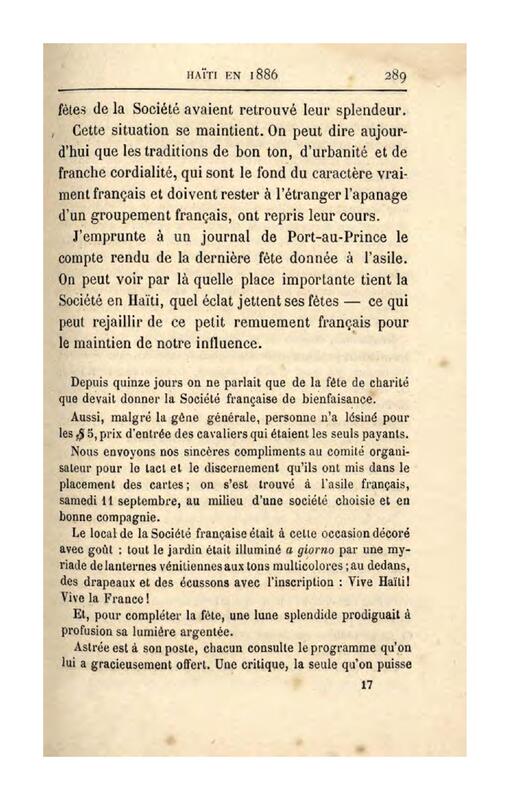 HAÏTI EN 1886 289

fêtes de la Société avaient retrouvé leur splendeur.

Cette situation se maintient. On peut dire aujourd'hui que les traditions de bon ton, d'urbanité et de franche cordialité, qui sont le fond du caractère vraiment français et doivent rester à l'étranger l'apanage d'un groupement français, ont repris leur cours.

J'emprunte à un journal de Port-au-Prince le compte rendu de la dernière fête donnée à l'asile. On peut voir par là quelle place importante tient la Société en Haïti, quel éclat jettent ses fêtes — ce qui peut rejaillir de ce petit remuement français pour le maintien de notre influence.

Depuis quinze jours on ne parlait que de la fête de charité que devait donner la Société française de bienfaisance.

Aussi, malgré la gêne générale, personne n'a lésiné pour les $ 5, prix d'entrée des cavaliers qui étaient les seuls payants.

Nous envoyons nos sincères compliments au comité organisateur pour le tact et le discernement qu'ils ont mis dans le placement des cartes; on s'est trouvé à l'asile français, samedi 11 septembre, au milieu d'une société choisie et en bonne compagnie.

Le local de la Société française était à cette occasion décoré avec goût : tout le jardin était illuminé a giorno par une myriade de lanternes vénitiennes aux tons multicolores; au dedans, des drapeaux et des écussons avec l'inscription : Vive Haïti! Vive la France!

Et, pour compléter la fête, une lune splendide prodiguait à profusion sa lumière argentée.

Astrée est à son poste, chacun consulte le programme qu'on lui a gracieusement offert. Une critique, la seule qu'on puisse

17